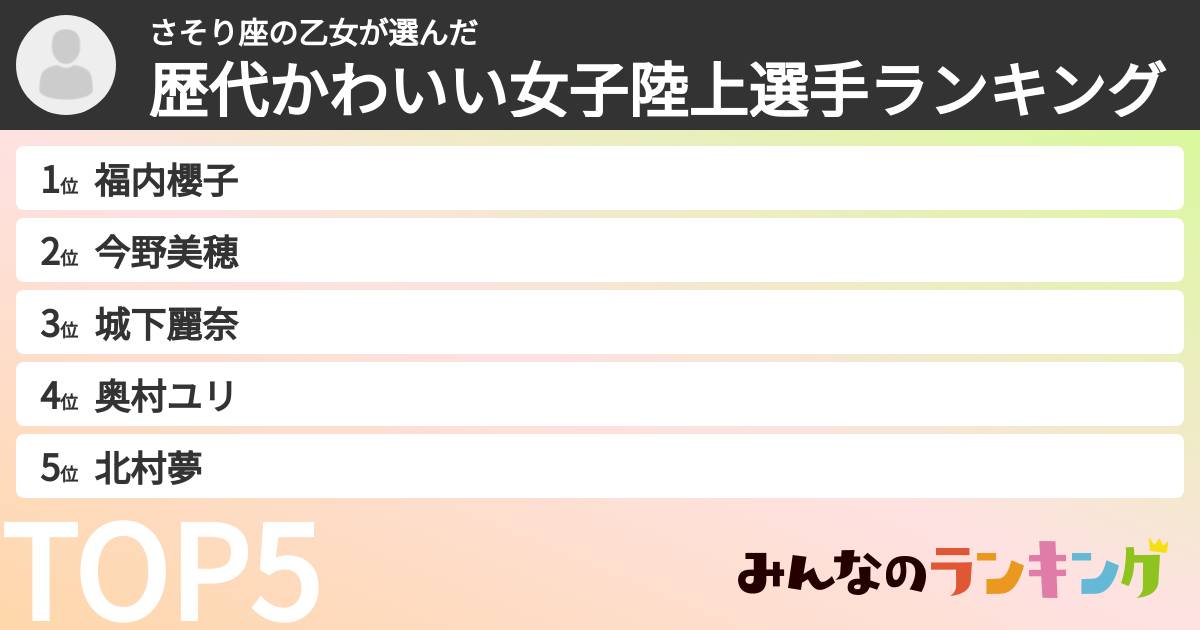 さそり座の乙女が選んだ
歴代かわいい女子陸上選手ランキング

1位 福内櫻子
2位 今野美穂
3位 城下麗奈
4位 奥村ユリ
5位 北村夢

TOP5

みんなのランキング